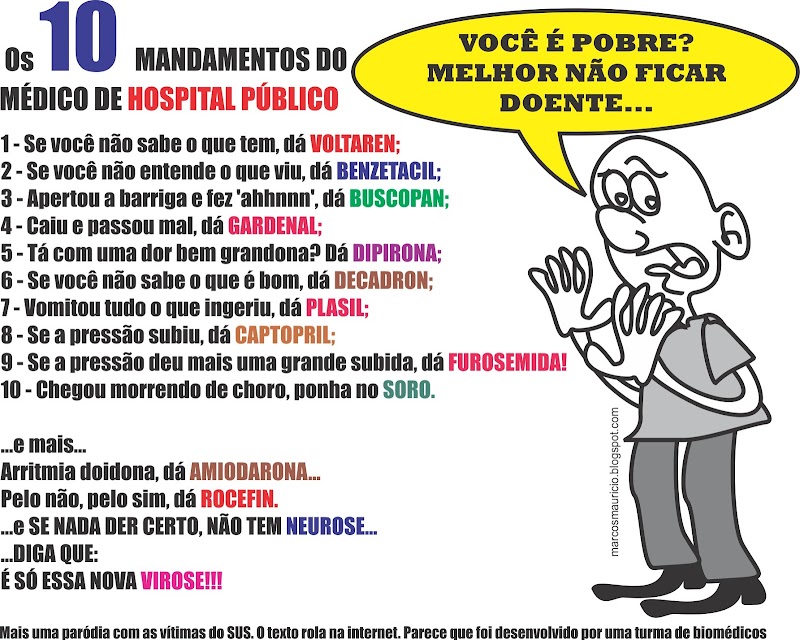 Os 10 MANDAMENTOS DO MÉDICO DE HOSPITAL PÚBLICO

VOCÊ É POBRE? MELHOR NÃO FICAR DOENTE...

1 - Se você não sabe o que tem, dá VOLTAREN;
2 - Se você não entende o que viu, dá BENZETACIL;
3 - Apertou a barriga e fez 'ahhnnn', dá BUSCOPAN;
4 - Caiu e passou mal, dá GARDENAL;
5 - Tá com uma dor bem grandona? Dá DIPIRONA;
6 - Se você não sabe o que é bom, dá DECADRON;
7 - Vomitou tudo o que ingeriu, dá PLASIL;
8 - Se a pressão subiu, dá CAPTOPRIL;
9 - Se a pressão deu mais uma grande subida, dá FUROSEMIDA!
10 - Chegou morrendo de choro, ponha no SORO.

...e mais...
Arritmia doidona, dá AMIODARONA...
Pelo não, pelo sim, dá ROCEFIN.
...e SE NADA DER CERTO, NÃO TEM NEUROSE...
...DIGA QUE:
É SÓ ESSA NOVA VIROSE!!!

marcosmauricio.blogspot.com

Mais uma paródia com as vítimas do SUS. O texto rola na internet. Parece que foi desenvolvido por uma turma de biomédicos